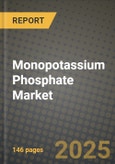 REPORT

Monopotassium Phosphate Market

146 pages

2025